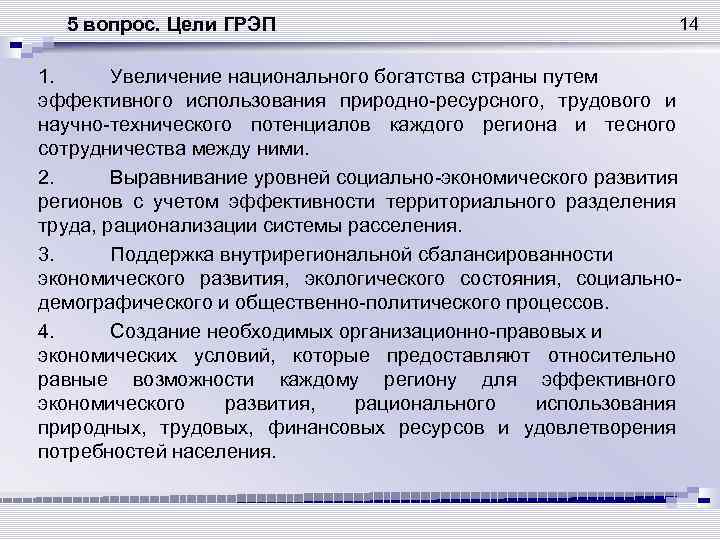 5 вопрос. Цели ГРЭП

14

1. Увеличение национального богатства страны путем эффективного использования природно-ресурсного, трудового и научно-технического потенциалов каждого региона и тесного сотрудничества между ними.

2. Выравнивание уровней социально-экономического развития регионов с учетом эффективности территориального разделения труда, рационализации системы расселения.

3. Поддержка внутрирегиональной сбалансированности экономического развития, экологического состояния, социально-демографического и общественно-политического процессов.

4. Создание необходимых организационно-правовых и экономических условий, которые предоставляют относительно равные возможности каждому региону для эффективного экономического развития, рационального использования природных, трудовых, финансовых ресурсов и удовлетворения потребностей населения.